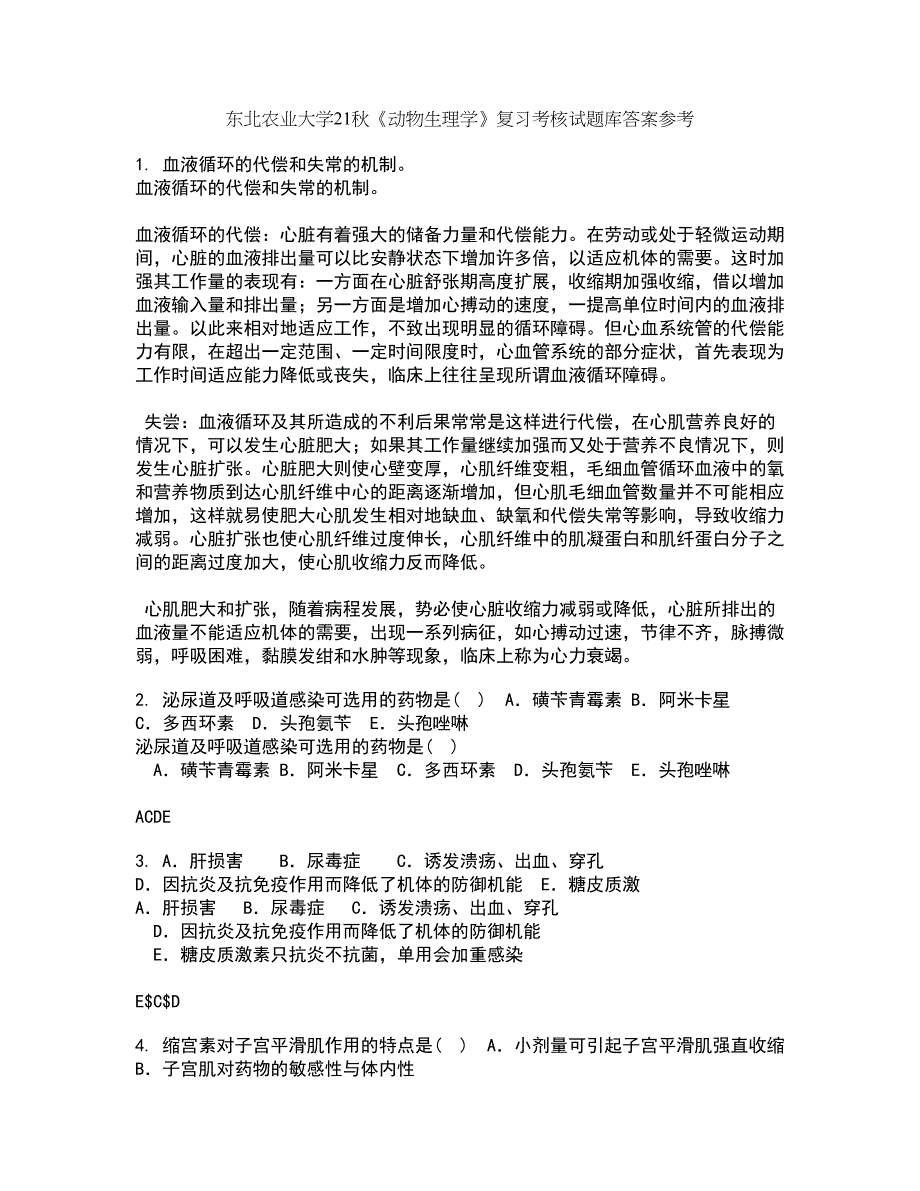 东北农业大学21秋《动物生理学》复习考核试题库答案参考

1. 血液循环的代偿和失常的机制。
血液循环的代偿和失常的机制。

血液循环的代偿：心脏有着强大的储备力量和代偿能力。在劳动或处于轻微运动期间，心脏的血液排出量可以比安静状态下增加许多倍，以适应机体的需要。这时加强其工作量的表现有：一方面在心脏舒张期高度扩展，收缩期加强收缩，借以增加血液输入量和排出量；另一方面是增加心搏动的速度，一提高单位时间内的血液排出量。以此来相对地适应工作，不致出现明显的循环障碍。但心血系统管的代偿能力有限，在超出一定范围、一定时间限度时，心血管系统的部分症状，首先表现为工作时间适应能力降低或丧失，临床上往往呈现所谓血液循环障碍。

失尝：血液循环及其所造成的不利后果常常是这样进行代偿，在心肌营养良好的情况下，可以发生心脏肥大；如果其工作量继续加强而又处于营养不良情况下，则发生心脏扩张。心脏肥大则使心壁变厚，心肌纤维变粗，毛细血管循环血液中的氧和营养物质到达心肌纤维中心的距离逐渐增加，但心肌毛细血管数量并不可能相应增加，这样就易使肥大心肌发生相对地缺血、缺氧和代偿失常等影响，导致收缩力减弱。心脏扩张也使心肌纤维过度伸长，心肌纤维中的肌凝蛋白和肌纤蛋白分子之间的距离过度加大，使心肌收缩力反而降低。

心肌肥大和扩张，随着病程发展，势必使心脏收缩力减弱或降低，心脏所排出的血液量不能适应机体的需要，出现一系列病征，如心搏动过速，节律不齐，脉搏微弱，呼吸困难，黏膜发绀和水肿等现象，临床上称为心力衰竭。

2. 泌尿道及呼吸道感染可选用的药物是（ ） A．磺苄青霉素 B．阿米卡星 C．多西环素 D．头孢氨苄 E．头孢唑啉
泌尿道及呼吸道感染可选用的药物是（ ）
A．磺苄青霉素 B．阿米卡星 C．多西环素 D．头孢氨苄 E．头孢唑啉

ACDE

3. A．肝损害 B．尿毒症 C．诱发溃疡、出血、穿孔
D．因抗炎及抗免疫作用而降低了机体的防御机能 E．糖皮质激
A．肝损害 B．尿毒症 C．诱发溃疡、出血、穿孔
D．因抗炎及抗免疫作用而降低了机体的防御机能
E．糖皮质激素只抗炎不抗菌，单用会加重感染

E$C$D

4. 缩宫素对子宫平滑肌作用的特点是（ ） A．小剂量可引起子宫平滑肌强直收缩 B．子宫肌对药物的敏感性与体内性